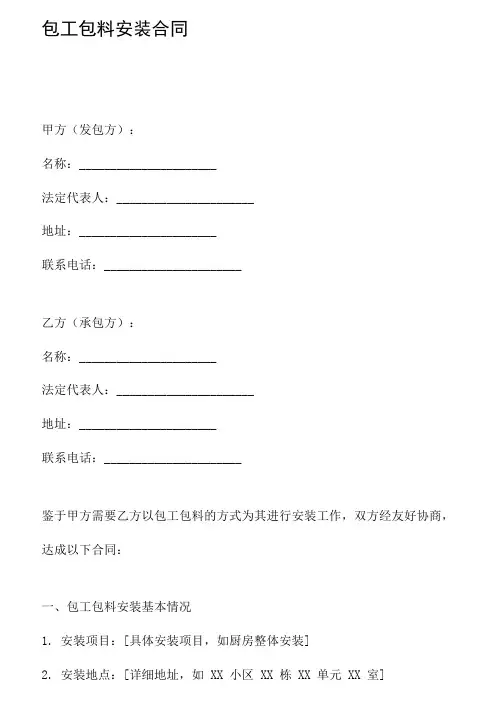 包工包料安装合同

甲方（发包方）：

名称：______________________

法定代表人：______________________

地址：______________________

联系电话：______________________

乙方（承包方）：

名称：______________________

法定代表人：______________________

地址：______________________

联系电话：______________________

鉴于甲方需要乙方以包工包料的方式为其进行安装工作，双方经友好协商，达成以下合同：

一、包工包料安装基本情况

1. 安装项目：[具体安装项目，如厨房整体安装]

2. 安装地点：[详细地址，如 XX 小区 XX 栋 XX 单元 XX 室]